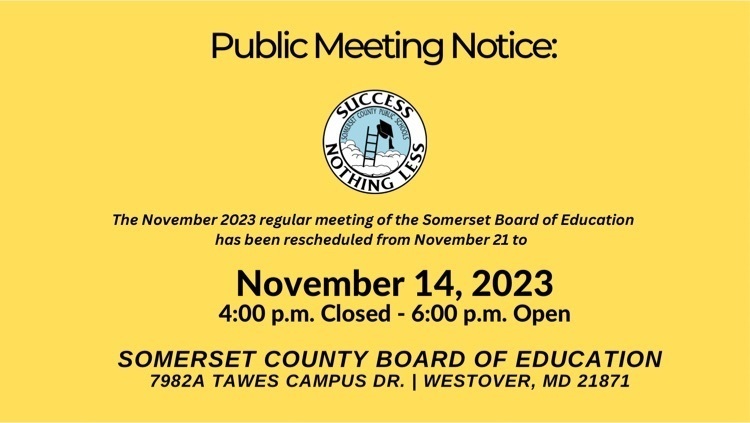 Public Meeting Notice:

SUCCESS
SOMERSET COUNTY PUBLIC SCHOOLS
NOTHING LESS

The November 2023 regular meeting of the Somerset Board of Education has been rescheduled from November 21 to

November 14, 2023
4:00 p.m. Closed - 6:00 p.m. Open

SOMERSET COUNTY BOARD OF EDUCATION
7982A TAWES CAMPUS DR. | WESTOVER, MD 21871